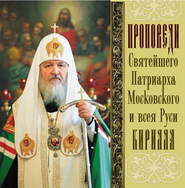 ПРОПОВЕДИ
Святейшего
Патриарха
Московского
и всея Руси
КИРИЛЛА